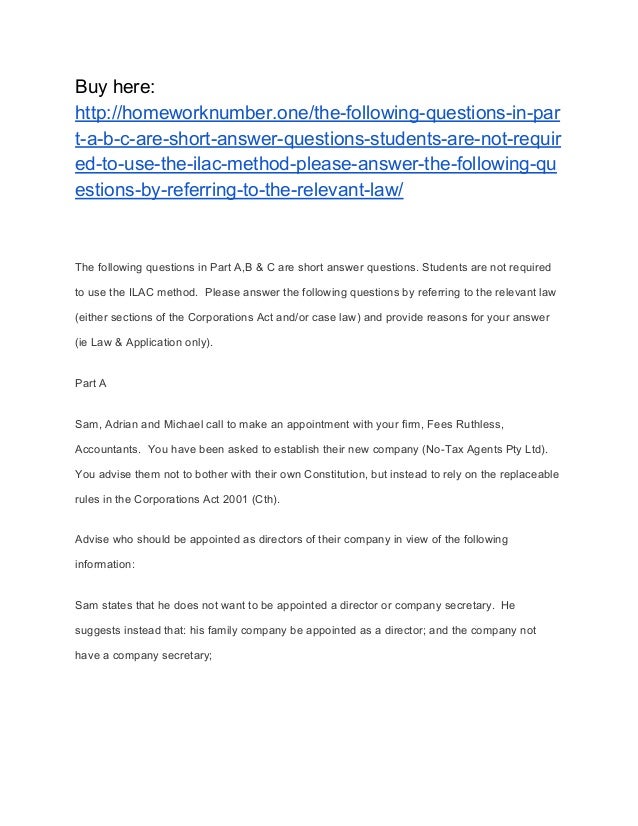 Buy here:
http://homeworknumber.one/the-following-questions-in-part-a-b-c-are-short-answer-questions-students-are-not-required-to-use-the-ilac-method-please-answer-the-following-questions-by-referring-to-the-relevant-law/

The following questions in Part A,B & C are short answer questions. Students are not required to use the ILAC method. Please answer the following questions by referring to the relevant law (either sections of the Corporations Act and/or case law) and provide reasons for your answer (ie Law & Application only).

Part A

Sam, Adrian and Michael call to make an appointment with your firm, Fees Ruthless, Accountants. You have been asked to establish their new company (No-Tax Agents Pty Ltd). You advise them not to bother with their own Constitution, but instead to rely on the replaceable rules in the Corporations Act 2001 (Cth).

Advise who should be appointed as directors of their company in view of the following information:

Sam states that he does not want to be appointed a director or company secretary. He suggests instead that: his family company be appointed as a director; and the company not have a company secretary;